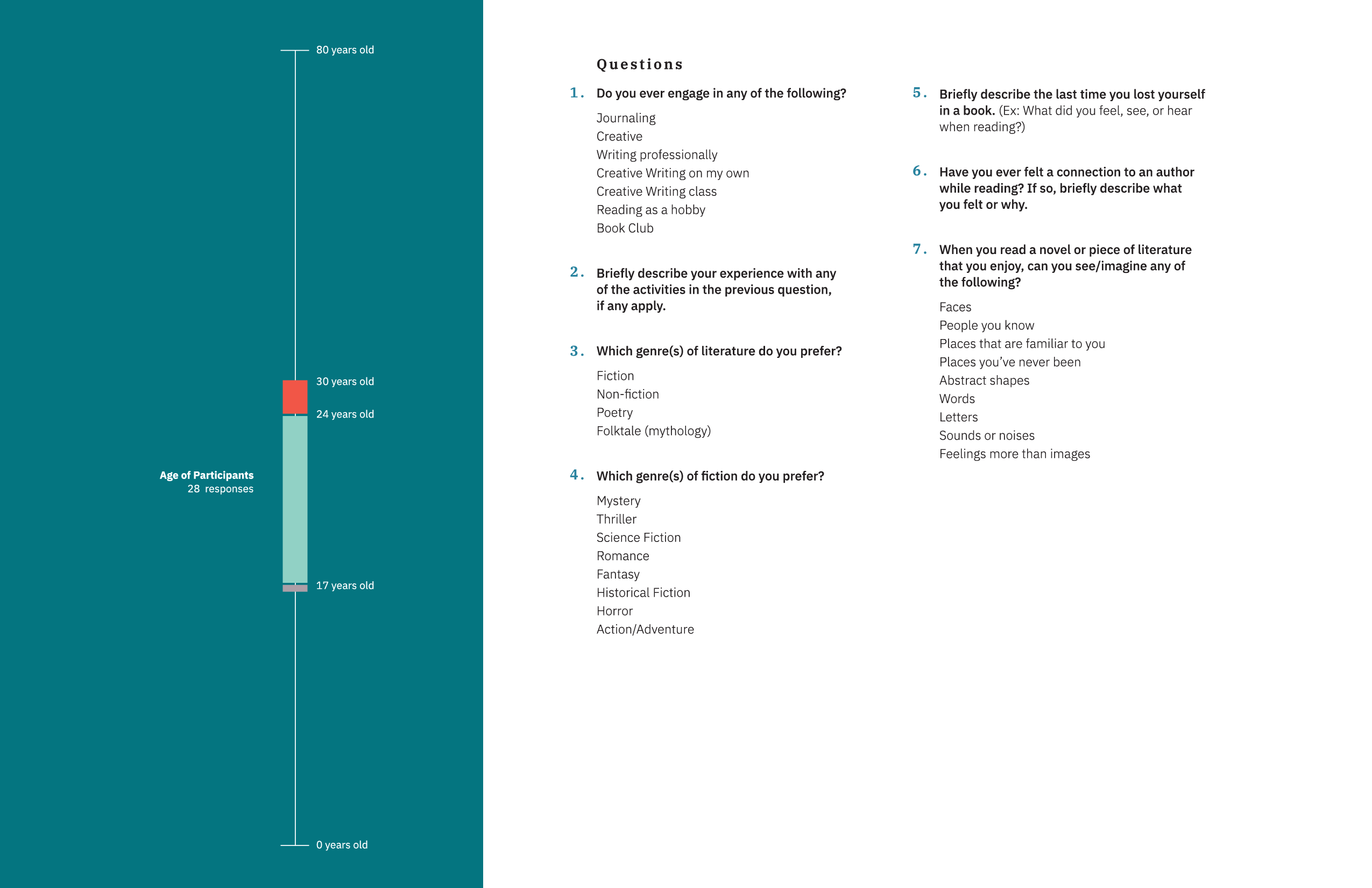 80 years old

30 years old

24 years old

Age of Participants
28 responses

17 years old

0 years old

Questions

1. Do you ever engage in any of the following?

Journaling
Creative
Writing professionally
Creative Writing on my own
Creative Writing class
Reading as a hobby
Book Club

2. Briefly describe your experience with any of the activities in the previous question, if any apply.

3. Which genre(s) of literature do you prefer?

Fiction
Non-fiction
Poetry
Folktale (mythology)

4. Which genre(s) of fiction do you prefer?

Mystery
Thriller
Science Fiction
Romance
Fantasy
Historical Fiction
Horror
Action/Adventure

5. Briefly describe the last time you lost yourself in a book. (Ex: What did you feel, see, or hear when reading?)

6. Have you ever felt a connection to an author while reading? If so, briefly describe what you felt or why.

7. When you read a novel or piece of literature that you enjoy, can you see/imagine any of the following?

Faces
People you know
Places that are familiar to you
Places you've never been
Abstract shapes
Words
Letters
Sounds or noises
Feelings more than images